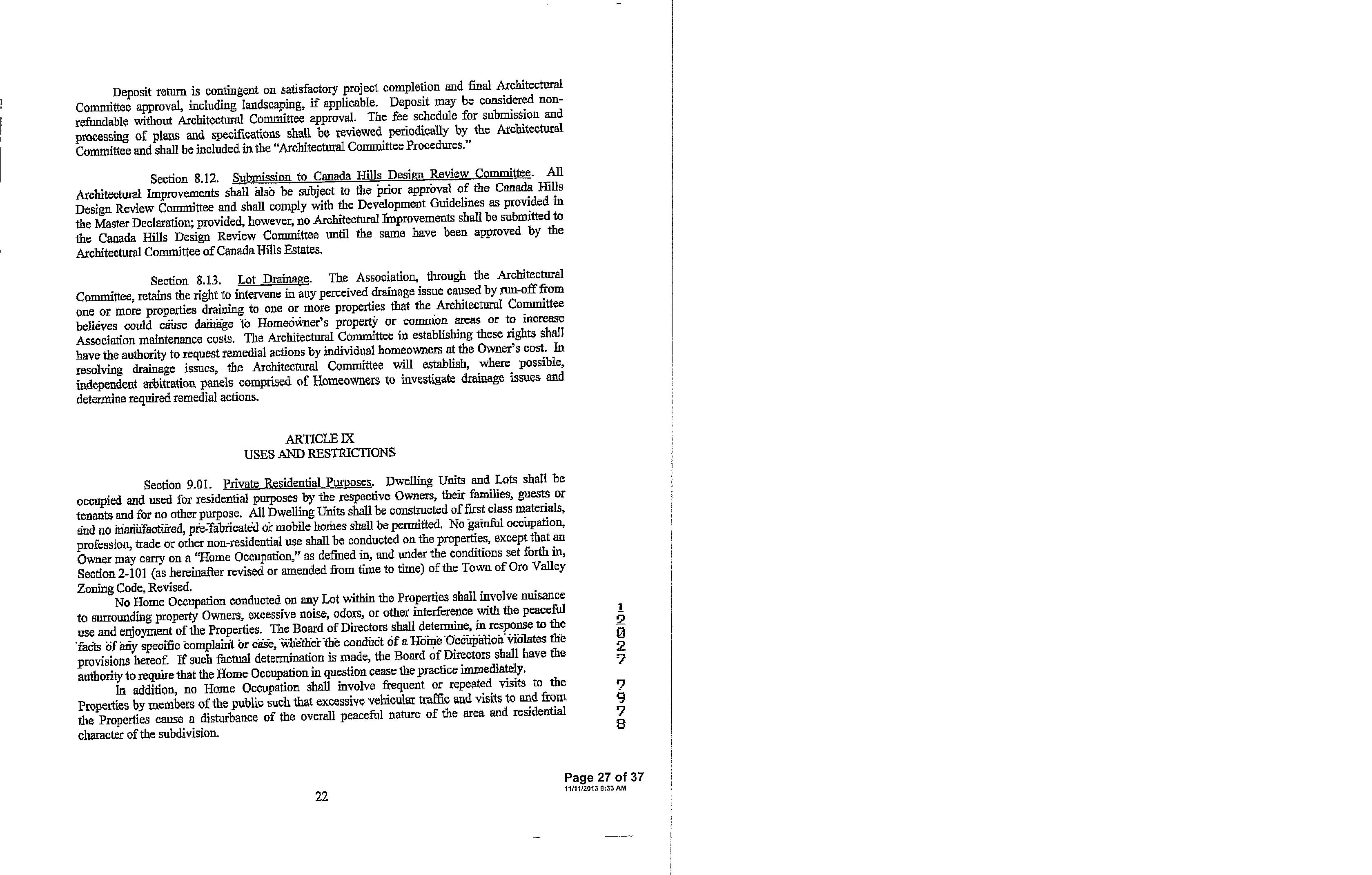 Deposit return is contingent on satisfactory project completion and final Architectural Committee approval, including landscaping, if applicable. Deposit may be considered non-refundable without Architectural Committee approval. The fee schedule for submission and processing of plans and specifications shall be reviewed periodically by the Architectural Committee and shall be included in the "Architectural Committee Procedures."

Section 8.12. Submission to Canada Hills Design Review Committee. All Architectural Improvements shall also be subject to the prior approval of the Canada Hills Design Review Committee and shall comply with the Development Guidelines as provided in the Master Declaration; provided, however, no Architectural Improvements shall be submitted to the Canada Hills Design Review Committee until the same have been approved by the Architectural Committee of Canada Hills Estates.

Section 8.13. Lot Drainage. The Association, through the Architectural Committee, retains the right to intervene in any perceived drainage issue caused by run-off from one or more properties draining to one or more properties that the Architectural Committee believes could cause damage to Homeowner's property or common areas or to increase Association maintenance costs. The Architectural Committee in establishing these rights shall have the authority to request remedial actions by individual homeowners at the Owner's cost. In resolving drainage issues, the Architectural Committee will establish, where possible, independent arbitration panels comprised of Homeowners to investigate drainage issues and determine required remedial actions.

ARTICLE IX
USES AND RESTRICTIONS

Section 9.01. Private Residential Purposes. Dwelling Units and Lots shall be occupied and used for residential purposes by the respective Owners, their families, guests or tenants and for no other purpose. All Dwelling Units shall be constructed of first class materials, and no manufactured, pre-fabricated or mobile homes shall be permitted. No gainful occupation, profession, trade or other non-residential use shall be conducted on the properties, except that an Owner may carry on a "Home Occupation," as defined in, and under the conditions set forth in, Section 2-101 (as hereinafter revised or amended from time to time) of the Town of Oro Valley Zoning Code, Revised.

No Home Occupation conducted on any Lot within the Properties shall involve nuisance to surrounding property Owners, excessive noise, odors, or other interference with the peaceful use and enjoyment of the Properties. The Board of Directors shall determine, in response to the facts of any specific complaint or case, whether the conduct of a Home Occupation violates the provisions hereof. If such factual determination is made, the Board of Directors shall have the authority to require that the Home Occupation in question cease the practice immediately.

In addition, no Home Occupation shall involve frequent or repeated visits to the Properties by members of the public such that excessive vehicular traffic and visits to and from the Properties cause a disturbance of the overall peaceful nature of the area and residential character of the subdivision.

12027 7978

Page 27 of 37
11/11/2013 8:33 AM

22